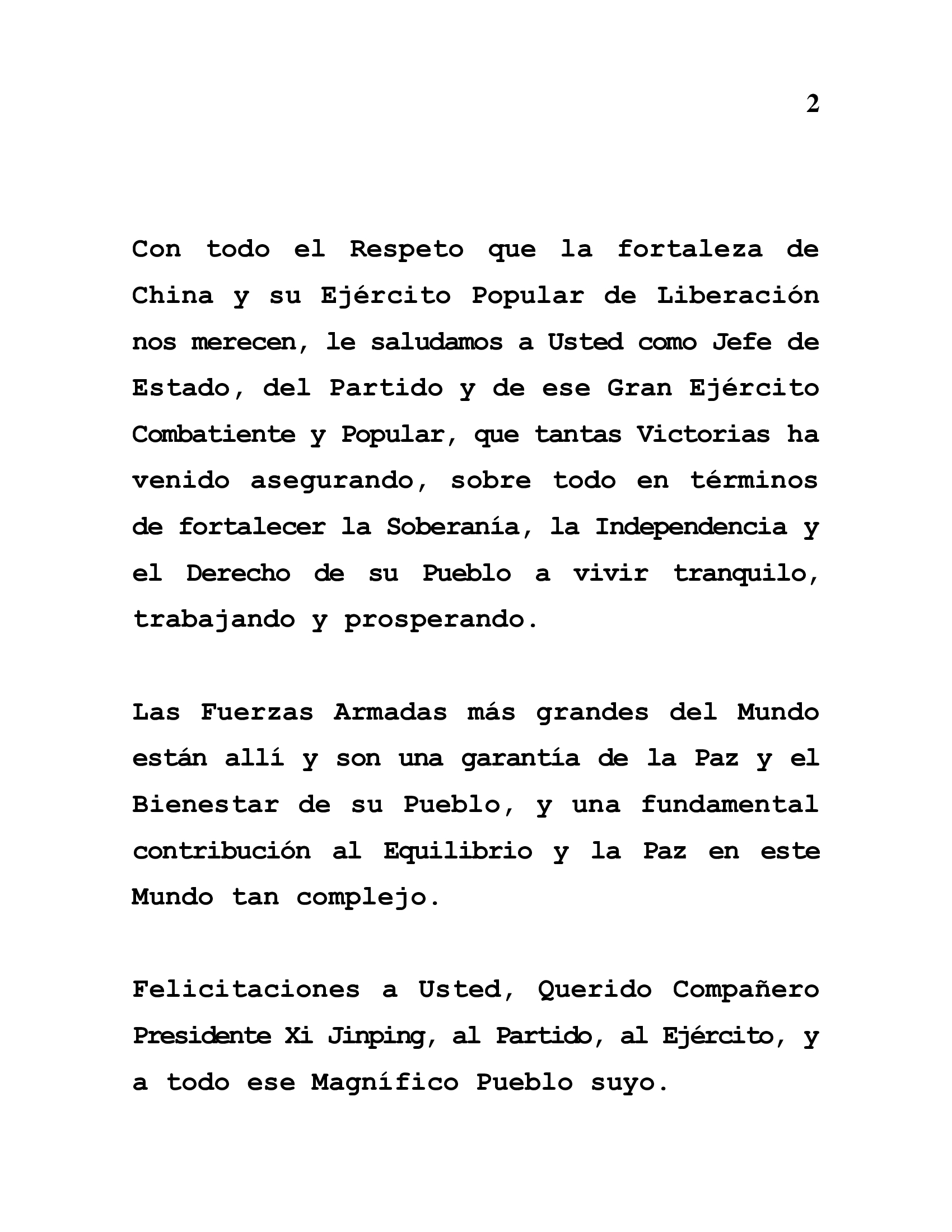 2

Con todo el Respeto que la fortaleza de China y su Ejército Popular de Liberación nos merecen, le saludamos a Usted como Jefe de Estado, del Partido y de ese Gran Ejército Combatiente y Popular, que tantas Victorias ha venido asegurando, sobre todo en términos de fortalecer la Soberanía, la Independencia y el Derecho de su Pueblo a vivir tranquilo, trabajando y prosperando.

Las Fuerzas Armadas más grandes del Mundo están allí y son una garantía de la Paz y el Bienestar de su Pueblo, y una fundamental contribución al Equilibrio y la Paz en este Mundo tan complejo.

Felicitaciones a Usted, Querido Compañero Presidente Xi Jinping, al Partido, al Ejército, y a todo ese Magnífico Pueblo suyo.